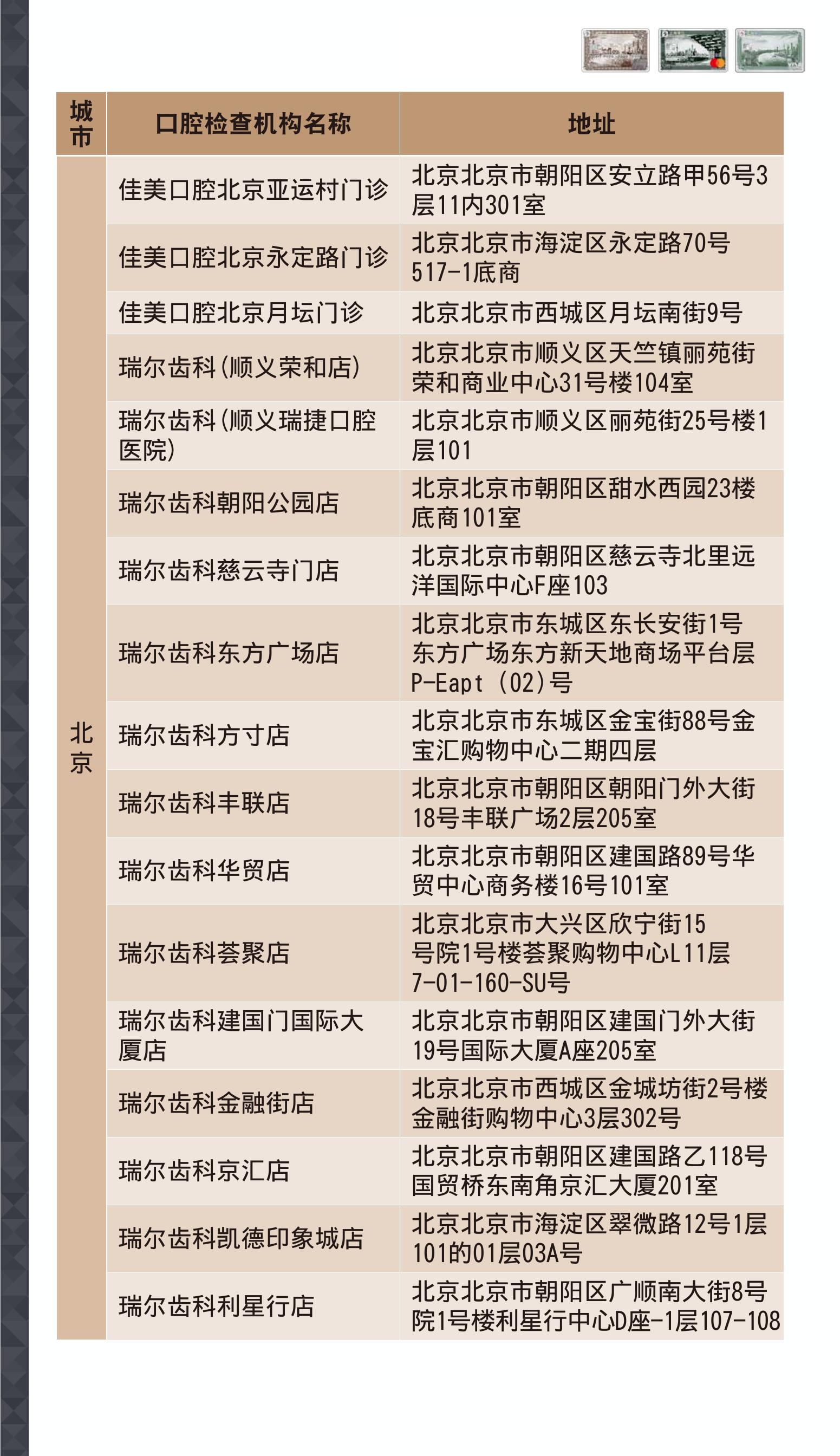 | 城市 | 口腔检查机构名称 | 地址 |
|---|---|---|
| 北京 | 佳美口腔北京亚运村门诊 | 北京北京市朝阳区安立路甲56号3层11内301室 |
| | 佳美口腔北京永定路门诊 | 北京北京市海淀区永定路70号517-1底商 |
| | 佳美口腔北京月坛门诊 | 北京北京市西城区月坛南街9号 |
| | 瑞尔齿科(顺义荣和店) | 北京北京市顺义区天竺镇丽苑街荣和商业中心31号楼104室 |
| | 瑞尔齿科(顺义瑞捷口腔医院) | 北京北京市顺义区丽苑街25号楼1层101 |
| | 瑞尔齿科朝阳公园店 | 北京北京市朝阳区甜水西园23楼底商101室 |
| | 瑞尔齿科慈云寺门店 | 北京北京市朝阳区慈云寺北里远洋国际中心F座103 |
| | 瑞尔齿科东方广场店 | 北京北京市东城区东长安街1号东方广场东方新天地商场平台层P-Eapt (02)号 |
| | 瑞尔齿科方寸店 | 北京北京市东城区金宝街88号金宝汇购物中心二期四层 |
| | 瑞尔齿科丰联店 | 北京北京市朝阳区朝阳门外大街18号丰联广场2层205室 |
| | 瑞尔齿科华贸店 | 北京北京市朝阳区建国路89号华贸中心商务楼16号101室 |
| | 瑞尔齿科荟聚店 | 北京北京市大兴区欣宁街15号院1号楼荟聚购物中心L11层7-01-160-SU号 |
| | 瑞尔齿科建国门国际大厦店 | 北京北京市朝阳区建国门外大街19号国际大厦A座205室 |
| | 瑞尔齿科金融街店 | 北京北京市西城区金城坊街2号楼金融街购物中心3层302号 |
| | 瑞尔齿科京汇店 | 北京北京市朝阳区建国路乙118号国贸桥东南角京汇大厦201室 |
| | 瑞尔齿科凯德印象城店 | 北京北京市海淀区翠微路12号1层101的01层03A号 |
| | 瑞尔齿科利星行店 | 北京北京市朝阳区广顺南大街8号院1号楼利星行中心D座-1层107-108 |